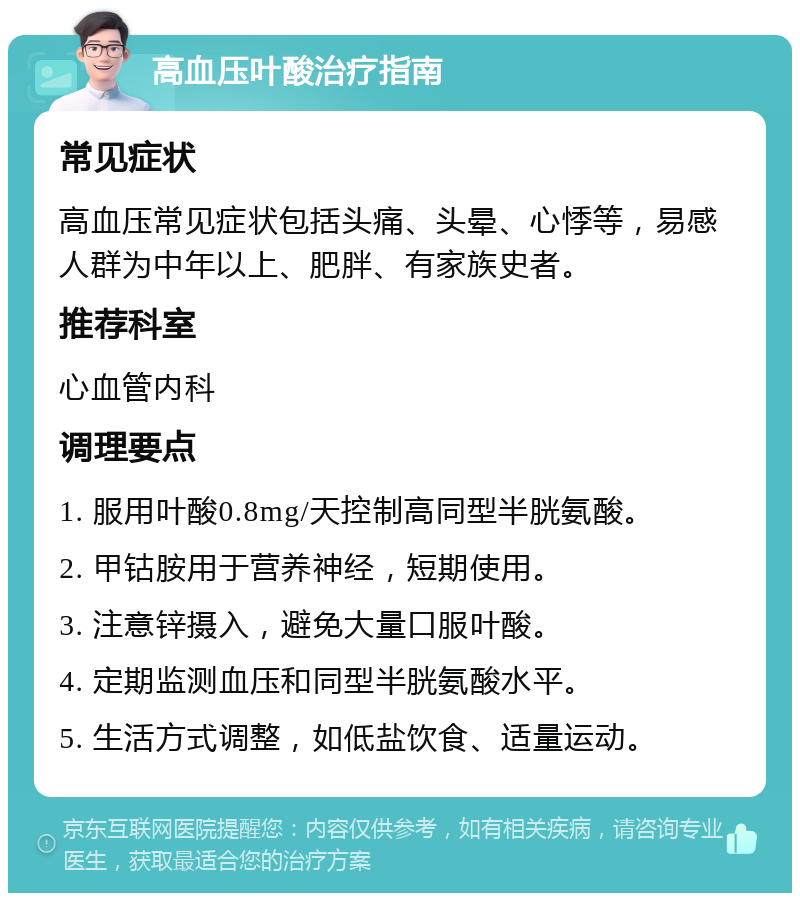 高血压叶酸治疗指南

常见症状

高血压常见症状包括头痛、头晕、心悸等，易感人群为中年以上、肥胖、有家族史者。

推荐科室

心血管内科

调理要点

1. 服用叶酸0.8mg/天控制高同型半胱氨酸。

2. 甲钴胺用于营养神经，短期使用。

3. 注意锌摄入，避免大量口服叶酸。

4. 定期监测血压和同型半胱氨酸水平。

5. 生活方式调整，如低盐饮食、适量运动。

京东互联网医院提醒您：内容仅供参考，如有相关疾病，请咨询专业医生，获取最适合您的治疗方案